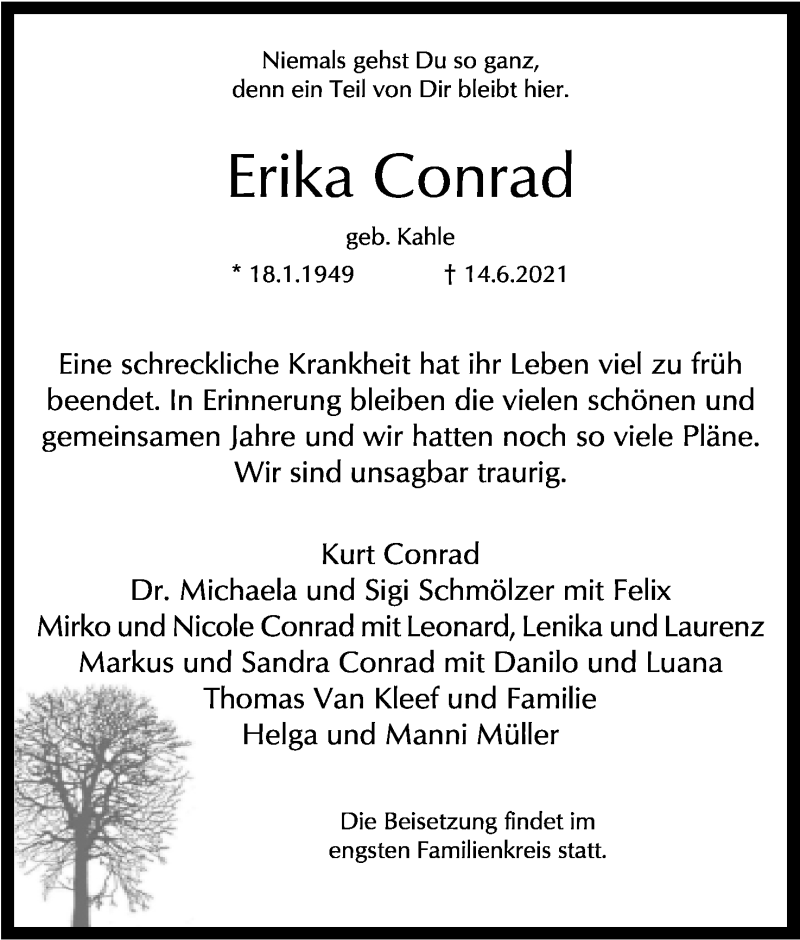 Niemals gehst Du so ganz,
denn ein Teil von Dir bleibt hier.

Erika Conrad

geb. Kahle

* 18.1.1949 † 14.6.2021

Eine schreckliche Krankheit hat ihr Leben viel zu früh beendet. In Erinnerung bleiben die vielen schönen und gemeinsamen Jahre und wir hatten noch so viele Pläne. Wir sind unsagbar traurig.

Kurt Conrad
Dr. Michaela und Sigi Schmölzer mit Felix
Mirko und Nicole Conrad mit Leonard, Lenika und Laurenz
Markus und Sandra Conrad mit Danilo und Luana
Thomas Van Kleef und Familie
Helga und Manni Müller

Die Beisetzung findet im
engsten Familienkreis statt.